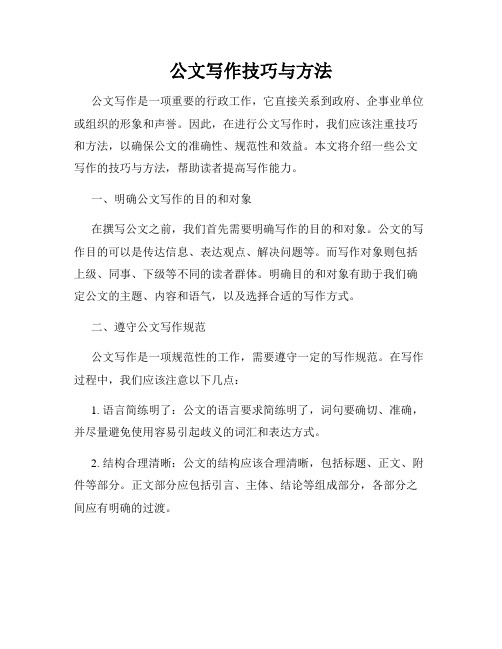 公文写作技巧与方法

公文写作是一项重要的行政工作，它直接关系到政府、企事业单位或组织的形象和声誉。因此，在进行公文写作时，我们应该注重技巧和方法，以确保公文的准确性、规范性和效益。本文将介绍一些公文写作的技巧与方法，帮助读者提高写作能力。

一、明确公文写作的目的和对象

在撰写公文之前，我们首先需要明确写作的目的和对象。公文的写作目的可以是传达信息、表达观点、解决问题等。而写作对象则包括上级、同事、下级等不同的读者群体。明确目的和对象有助于我们确定公文的主题、内容和语气，以及选择合适的写作方式。

二、遵守公文写作规范

公文写作是一项规范性的工作，需要遵守一定的写作规范。在写作过程中，我们应该注意以下几点：

1. 语言简练明了：公文的语言要求简练明了，词句要确切、准确，并尽量避免使用容易引起歧义的词汇和表达方式。

2. 结构合理清晰：公文的结构应该合理清晰，包括标题、正文、附件等部分。正文部分应包括引言、主体、结论等组成部分，各部分之间应有明确的过渡。